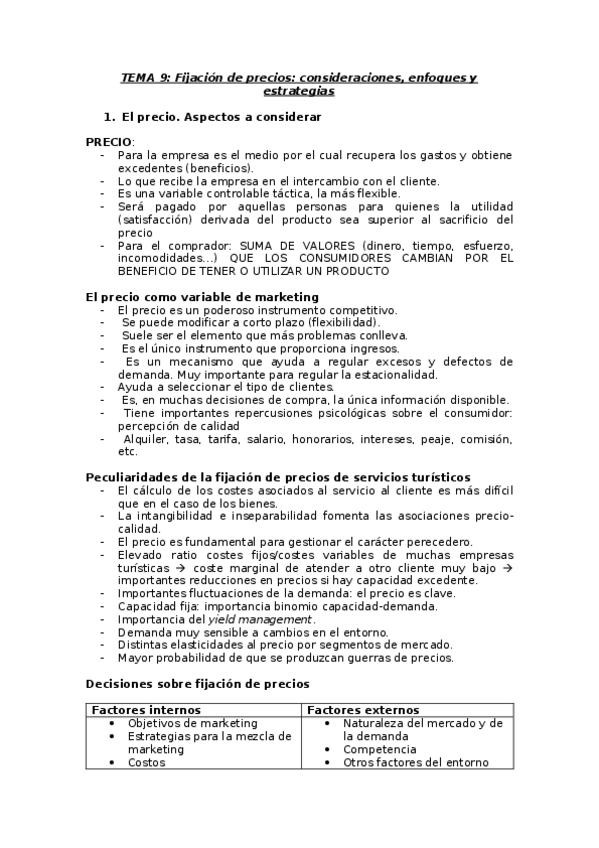 TEMA 9: Fijación de precios: consideraciones, enfoques y estrategias

1. El precio. Aspectos a considerar

PRECIO:
- Para la empresa es el medio por el cual recupera los gastos y obtiene excedentes (beneficios).
- Lo que recibe la empresa en el intercambio con el cliente.
- Es una variable controlable táctica, la más flexible.
- Será pagado por aquellas personas para quienes la utilidad (satisfacción) derivada del producto sea superior al sacrificio del precio
- Para el comprador: SUMA DE VALORES (dinero, tiempo, esfuerzo, incomodidades...) QUE LOS CONSUMIDORES CAMBIAN POR EL BENEFICIO DE TENER O UTILIZAR UN PRODUCTO

El precio como variable de marketing
- El precio es un poderoso instrumento competitivo.
- Se puede modificar a corto plazo (flexibilidad).
- Suele ser el elemento que más problemas conlleva.
- Es el único instrumento que proporciona ingresos.
- Es un mecanismo que ayuda a regular excesos y defectos de demanda. Muy importante para regular la estacionalidad.
- Ayuda a seleccionar el tipo de clientes.
- Es, en muchas decisiones de compra, la única información disponible.
- Tiene importantes repercusiones psicológicas sobre el consumidor: percepción de calidad
- Alquiler, tasa, tarifa, salario, honorarios, intereses, peaje, comisión, etc.

Peculiaridades de la fijación de precios de servicios turísticos
- El cálculo de los costes asociados al servicio al cliente es más difícil que en el caso de los bienes.
- La intangibilidad e inseparabilidad fomenta las asociaciones precio-calidad.
- El precio es fundamental para gestionar el carácter perecedero.
- Elevado ratio costes fijos/costes variables de muchas empresas turísticas → coste marginal de atender a otro cliente muy bajo → importantes reducciones en precios si hay capacidad excedente.
- Importantes fluctuaciones de la demanda: el precio es clave.
- Capacidad fija: importancia binomio capacidad-demanda.
- Importancia del yield management.
- Demanda muy sensible a cambios en el entorno.
- Distintas elasticidades al precio por segmentos de mercado.
- Mayor probabilidad de que se produzcan guerras de precios.

Decisiones sobre fijación de precios

| Factores internos | Factores externos |
|---|---|
| • Objetivos de marketing • Estrategias para la mezcla de marketing • Costos | • Naturaleza del mercado y de la demanda • Competencia • Otros factores del entorno |